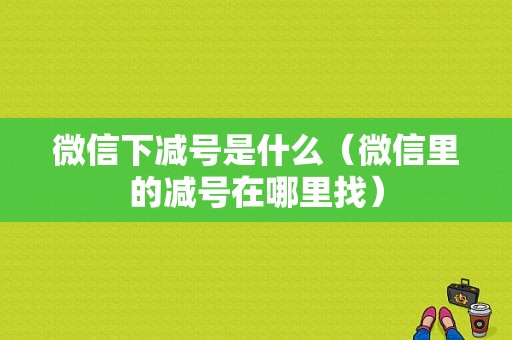 微信下减号是什么（微信里的减号在哪里找）